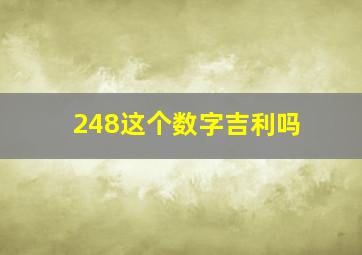 248这个数字吉利吗